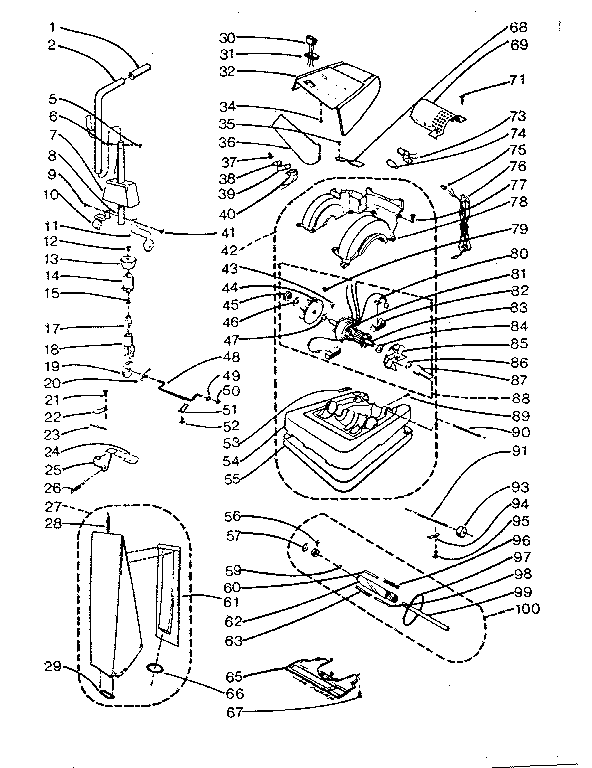 1
2
5
6
7
8
9
10
11
12
13
14
15
17
18
19
20
21
22
23
24
25
26
27
28
29
30
31
32
34
35
36
37
38
39
40
41
42
43
44
45
46
47
48
49
50
51
52
53
54
55
56
57
59
60
61
62
63
65
66
67
68
69
71
73
74
75
76
77
78
79
80
81
82
83
84
85
86
87
88
89
90
91
93
94
95
96
97
98
99
100